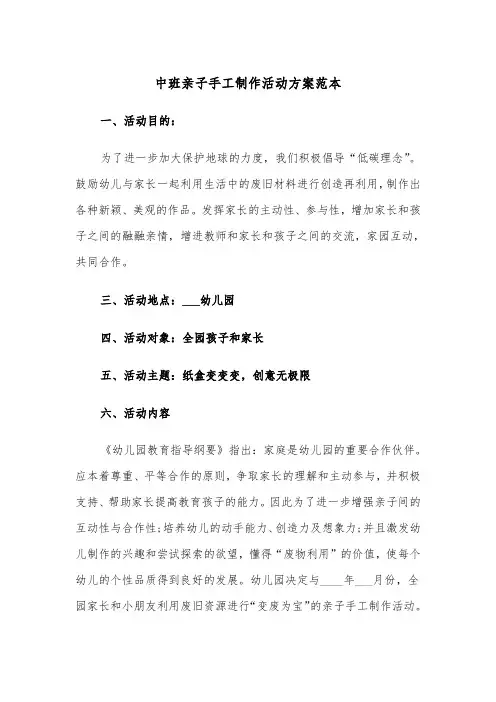 中班亲子手工制作活动方案范本

一、活动目的：

为了进一步加大保护地球的力度，我们积极倡导“低碳理念”。鼓励幼儿与家长一起利用生活中的废旧材料进行创造再利用，制作出各种新颖、美观的作品。发挥家长的主动性、参与性，增加家长和孩子之间的融融亲情，增进教师和家长和孩子之间的交流，家园互动，共同合作。

三、活动地点：___幼儿园

四、活动对象：全园孩子和家长

五、活动主题：纸盒变变变，创意无极限

六、活动内容

《幼儿园教育指导纲要》指出：家庭是幼儿园的重要合作伙伴。应本着尊重、平等合作的原则，争取家长的理解和主动参与，并积极支持、帮助家长提高教育孩子的能力。因此为了进一步增强亲子间的互动性与合作性;培养幼儿的动手能力、创造力及想象力;并且激发幼儿制作的兴趣和尝试探索的欲望，懂得“废物利用”的价值，使每个幼儿的个性品质得到良好的发展。幼儿园决定与____年___月份，全园家长和小朋友利用废旧资源进行“变废为宝”的亲子手工制作活动。